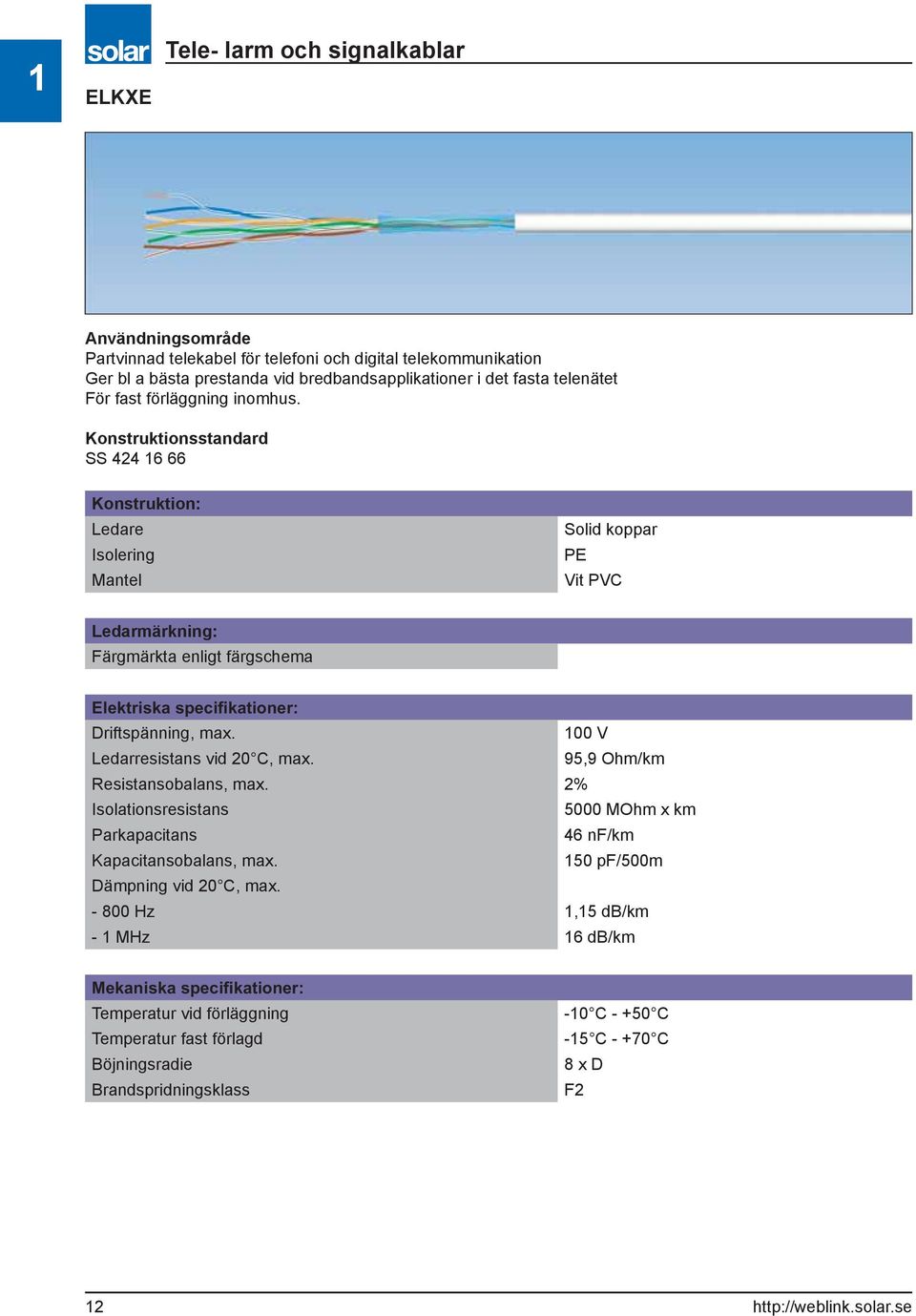 1

solar

Tele- larm och signalkablar

ELKXE

Användningsområde
Partvinnad telekabel för telefoni och digital telekommunikation
Ger bl a bästa prestanda vid bredbandsapplikationer i det fasta telenätet
För fast förläggning inomhus.

Konstruktionsstandard
SS 424 16 66

| Konstruktion: | |
|---|---|
| Ledare | Solid koppar |
| Isolering | PE |
| Mantel | Vit PVC |

| Ledarmärkning: | |
|---|---|
| Färgmärkta enligt färgschema | |

| Elektriska specifikationer: | |
|---|---|
| Driftspänning, max. | 100 V |
| Ledarresistans vid 20°C, max. | 95,9 Ohm/km |
| Resistansobalans, max. | 2% |
| Isolationsresistans | 5000 MOhm x km |
| Parkapacitans | 46 nF/km |
| Kapacitansobalans, max. | 150 pF/500m |
| Dämpning vid 20°C, max. | |
| - 800 Hz | 1,15 dB/km |
| - 1 MHz | 16 dB/km |

| Mekaniska specifikationer: | |
|---|---|
| Temperatur vid förläggning | -10°C - +50°C |
| Temperatur fast förlagd | -15°C - +70°C |
| Böjningsradie | 8 x D |
| Brandspridningsklass | F2 |

12

http://weblink.solar.se